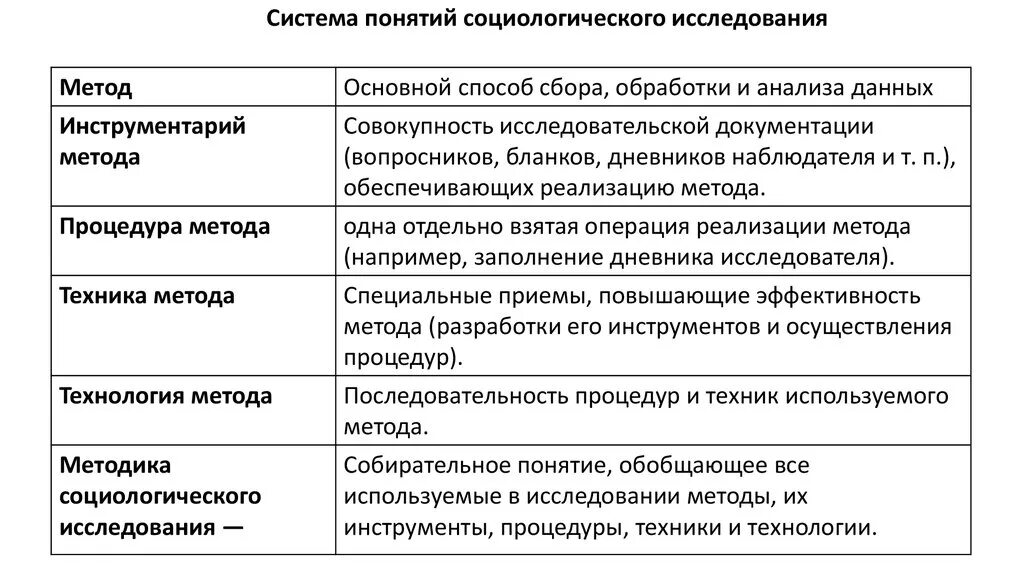 Система понятий социологического исследования

| Метод | Основной способ сбора, обработки и анализа данных |
|---|---|
| Инструментарий метода | Совокупность исследовательской документации (вопросников, бланков, дневников наблюдателя и т. п.), обеспечивающих реализацию метода. |
| Процедура метода | одна отдельно взятая операция реализации метода (например, заполнение дневника исследователя). |
| Техника метода | Специальные приемы, повышающие эффективность метода (разработки его инструментов и осуществления процедур). |
| Технология метода | Последовательность процедур и техник используемого метода. |
| Методика социологического исследования — | Собирательное понятие, обобщающее все используемые в исследовании методы, их инструменты, процедуры, техники и технологии. |